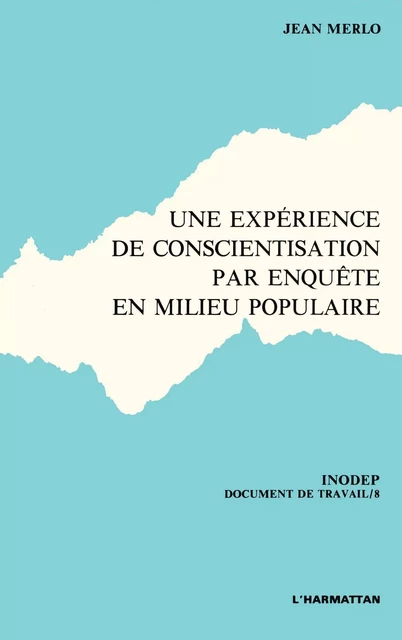 JEAN MERLO

UNE EXPÉRIENCE DE CONSCIENTISATION PAR ENQUÊTE EN MILIEU POPULAIRE

INODEP
DOCUMENT DE TRAVAIL/8

L'HARMATTAN